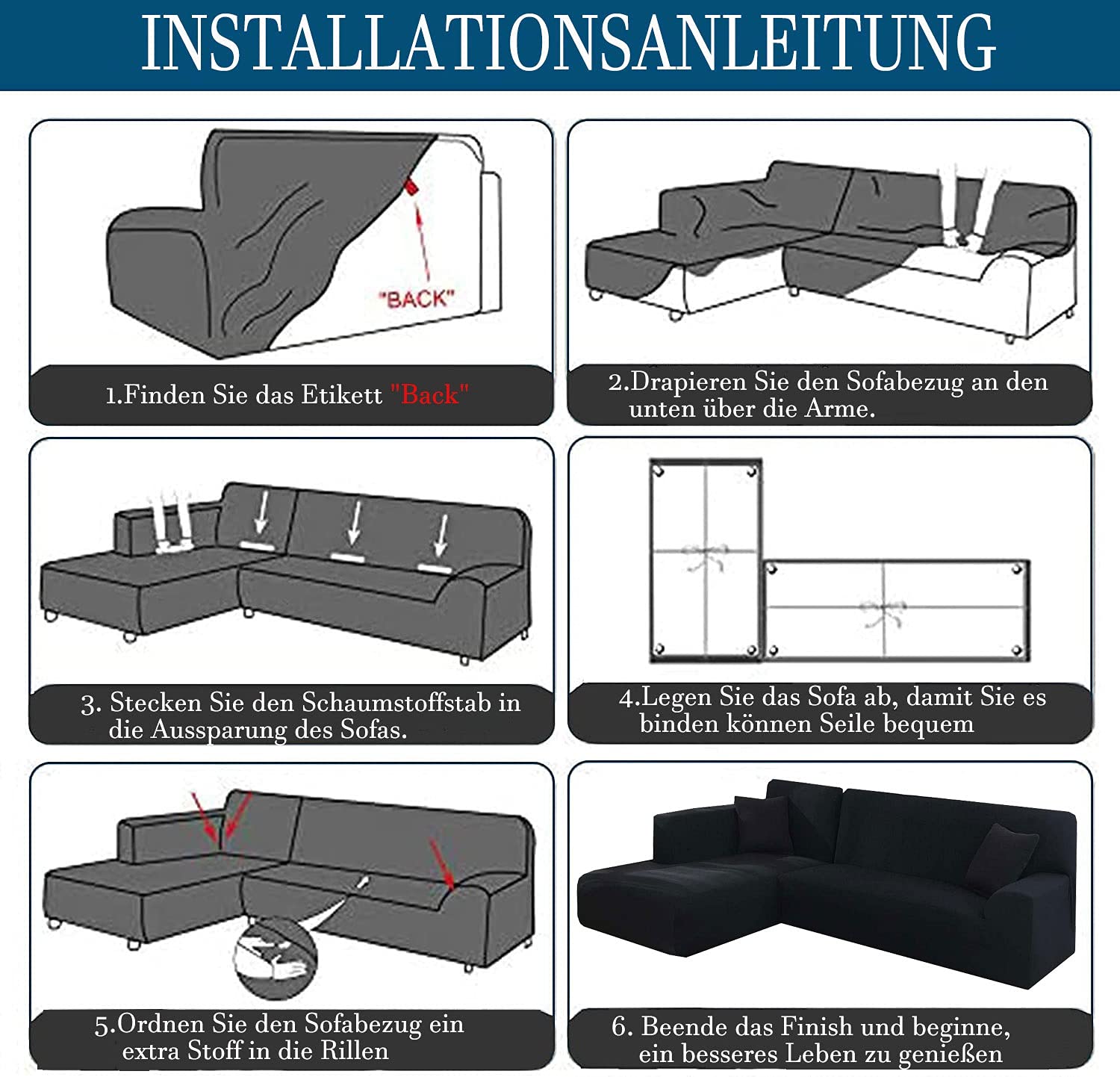 INSTALLATIONSANLEITUNG

"BACK"

1.Finden Sie das Etikett "Back"

2.Drapieren Sie den Sofabezug an den unten über die Arme.

3. Stecken Sie den Schaumstoffstab in die Aussparung des Sofas.

4.Legen Sie das Sofa ab, damit Sie es binden können Seile bequem

5.Ordnen Sie den Sofabezug ein extra Stoff in die Rillen

6. Beende das Finish und beginne, ein besseres Leben zu genießen